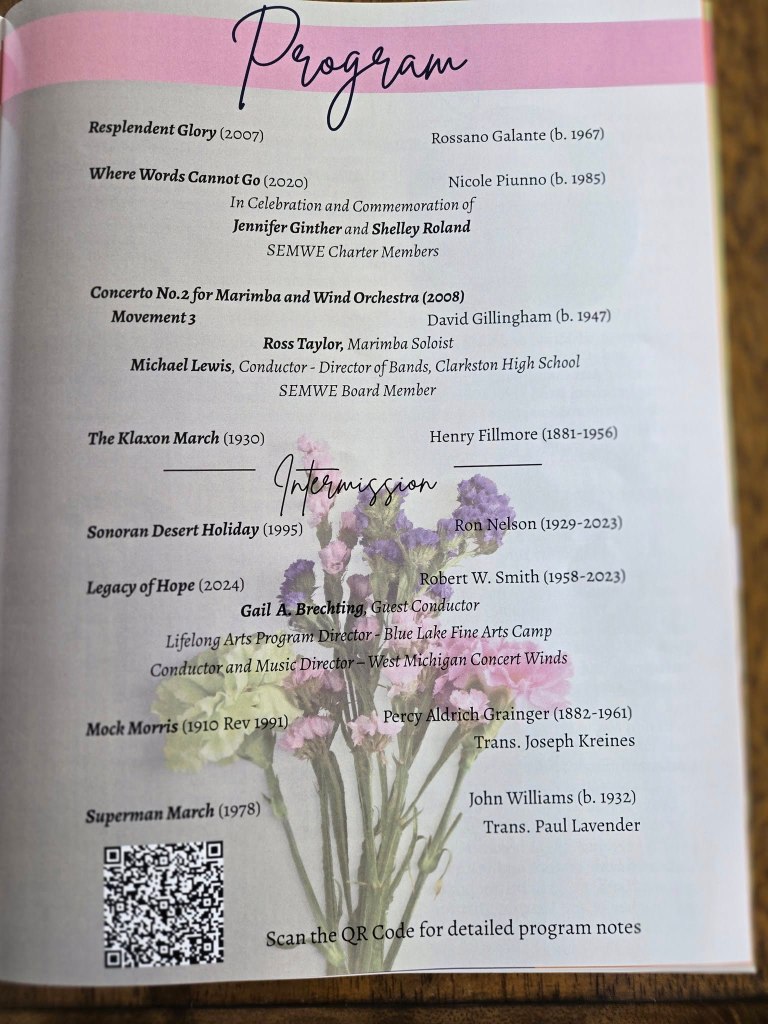 Program

Resplendent Glory (2007) Rossano Galante (b. 1967)

Where Words Cannot Go (2020) Nicole Piunno (b. 1985)
In Celebration and Commemoration of
Jennifer Ginther and Shelley Roland
SEMWE Charter Members

Concerto No.2 for Marimba and Wind Orchestra (2008)
Movement 3 David Gillingham (b. 1947)
Ross Taylor, Marimba Soloist
Michael Lewis, Conductor - Director of Bands, Clarkston High School
SEMWE Board Member

The Klaxon March (1930) Henry Fillmore (1881-1956)

Intermission

Sonoran Desert Holiday (1995) Ron Nelson (1929-2023)

Legacy of Hope (2024) Robert W. Smith (1958-2023)
Gail A. Brechting, Guest Conductor
Lifelong Arts Program Director - Blue Lake Fine Arts Camp
Conductor and Music Director – West Michigan Concert Winds

Mock Morris (1910 Rev 1991) Percy Aldrich Grainger (1882-1961)
Trans. Joseph Kreines

Superman March (1978) John Williams (b. 1932)
Trans. Paul Lavender

Scan the QR Code for detailed program notes